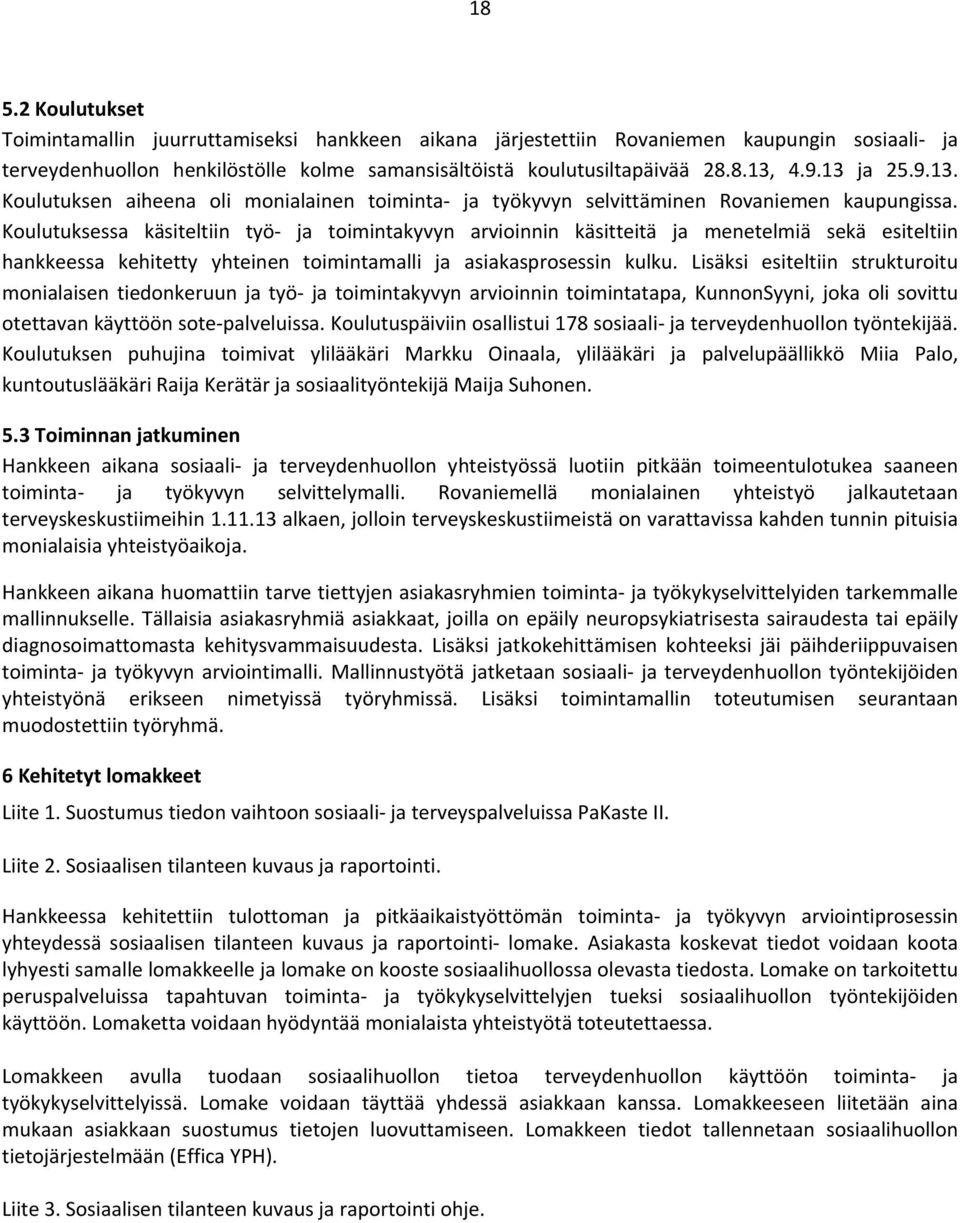 18

5.2 Koulutukset

Toimintamallin juurruttamiseksi hankkeen aikana järjestettiin Rovaniemen kaupungin sosiaali- ja terveydenhuollon henkilöstölle kolme samansisältöistä koulutusiltapäivää 28.8.13, 4.9.13 ja 25.9.13. Koulutuksen aiheena oli monialainen toiminta- ja työkyvyn selvittäminen Rovaniemen kaupungissa. Koulutuksessa käsiteltiin työ- ja toimintakyvyn arvioinnin käsitteitä ja menetelmiä sekä esiteltiin hankkeessa kehitetty yhteinen toimintamalli ja asiakasprosessin kulku. Lisäksi esiteltiin strukturoitu monialaisen tiedonkeruun ja työ- ja toimintakyvyn arvioinnin toimintatapa, KunnonSyyni, joka oli sovittu otettavan käyttöön sote-palveluissa. Koulutuspäiviin osallistui 178 sosiaali- ja terveydenhuollon työntekijää. Koulutuksen puhujina toimivat ylilääkäri Markku Oinaala, ylilääkäri ja palvelupäällikkö Miia Palo, kuntoutuslääkäri Raija Kerätär ja sosiaalityöntekijä Maija Suhonen.

5.3 Toiminnan jatkuminen

Hankkeen aikana sosiaali- ja terveydenhuollon yhteistyössä luotiin pitkään toimeentulotukea saaneen toiminta- ja työkyvyn selvittelymalli. Rovaniemellä monialainen yhteistyö jalkautetaan terveyskeskustiimeihin 1.11.13 alkaen, jolloin terveyskeskustiimeistä on varattavissa kahden tunnin pituisia monialaisia yhteistyöaikoja.

Hankkeen aikana huomattiin tarve tiettyjen asiakasryhmien toiminta- ja työkykyselvittelyiden tarkemmalle mallinnukselle. Tällaisia asiakasryhmiä asiakkaat, joilla on epäily neuropsykiatrisesta sairaudesta tai epäily diagnosoimattomasta kehitysvammaisuudesta. Lisäksi jatkokehittämisen kohteeksi jäi päihderiippuvaisen toiminta- ja työkyvyn arviointimalli. Mallinnustyötä jatketaan sosiaali- ja terveydenhuollon työntekijöiden yhteistyönä erikseen nimetyissä työryhmissä. Lisäksi toimintamallin toteutumisen seurantaan muodostettiin työryhmä.

6 Kehitetyt lomakkeet

Liite 1. Suostumus tiedon vaihtoon sosiaali- ja terveyspalveluissa PaKaste II.

Liite 2. Sosiaalisen tilanteen kuvaus ja raportointi.

Hankkeessa kehitettiin tulottoman ja pitkäaikaistyöttömän toiminta- ja työkyvyn arviointiprosessin yhteydessä sosiaalisen tilanteen kuvaus ja raportointi- lomake. Asiakasta koskevat tiedot voidaan koota lyhyesti samalle lomakkeelle ja lomake on kooste sosiaalihuollossa olevasta tiedosta. Lomake on tarkoitettu peruspalveluissa tapahtuvan toiminta- ja työkykyselvittelyjen tueksi sosiaalihuollon työntekijöiden käyttöön. Lomaketta voidaan hyödyntää monialaista yhteistyötä toteutettaessa.

Lomakkeen avulla tuodaan sosiaalihuollon tietoa terveydenhuollon käyttöön toiminta- ja työkykyselvittelyissä. Lomake voidaan täyttää yhdessä asiakkaan kanssa. Lomakkeeseen liitetään aina mukaan asiakkaan suostumus tietojen luovuttamiseen. Lomakkeen tiedot tallennetaan sosiaalihuollon tietojärjestelmään (Effica YPH).

Liite 3. Sosiaalisen tilanteen kuvaus ja raportointi ohje.